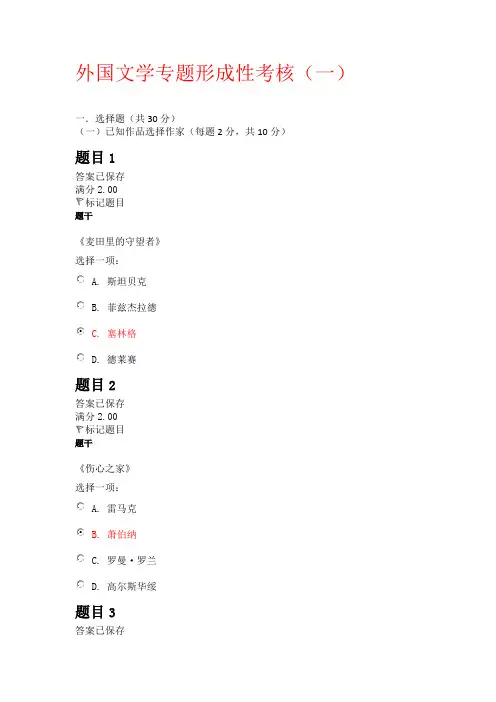 外国文学专题形成性考核（一）

一．选择题（共 30 分）
（一）已知作品选择作家（每题 2 分，共 10 分）

题目 1
答案已保存
满分 2.00
标记题目
题干

《麦田里的守望者》

选择一项：

A. 斯坦贝克

B. 菲兹杰拉德

C. 塞林格

D. 德莱赛

题目 2
答案已保存
满分 2.00
标记题目
题干

《伤心之家》

选择一项：

A. 雷马克

B. 萧伯纳

C. 罗曼·罗兰

D. 高尔斯华绥

题目 3
答案已保存